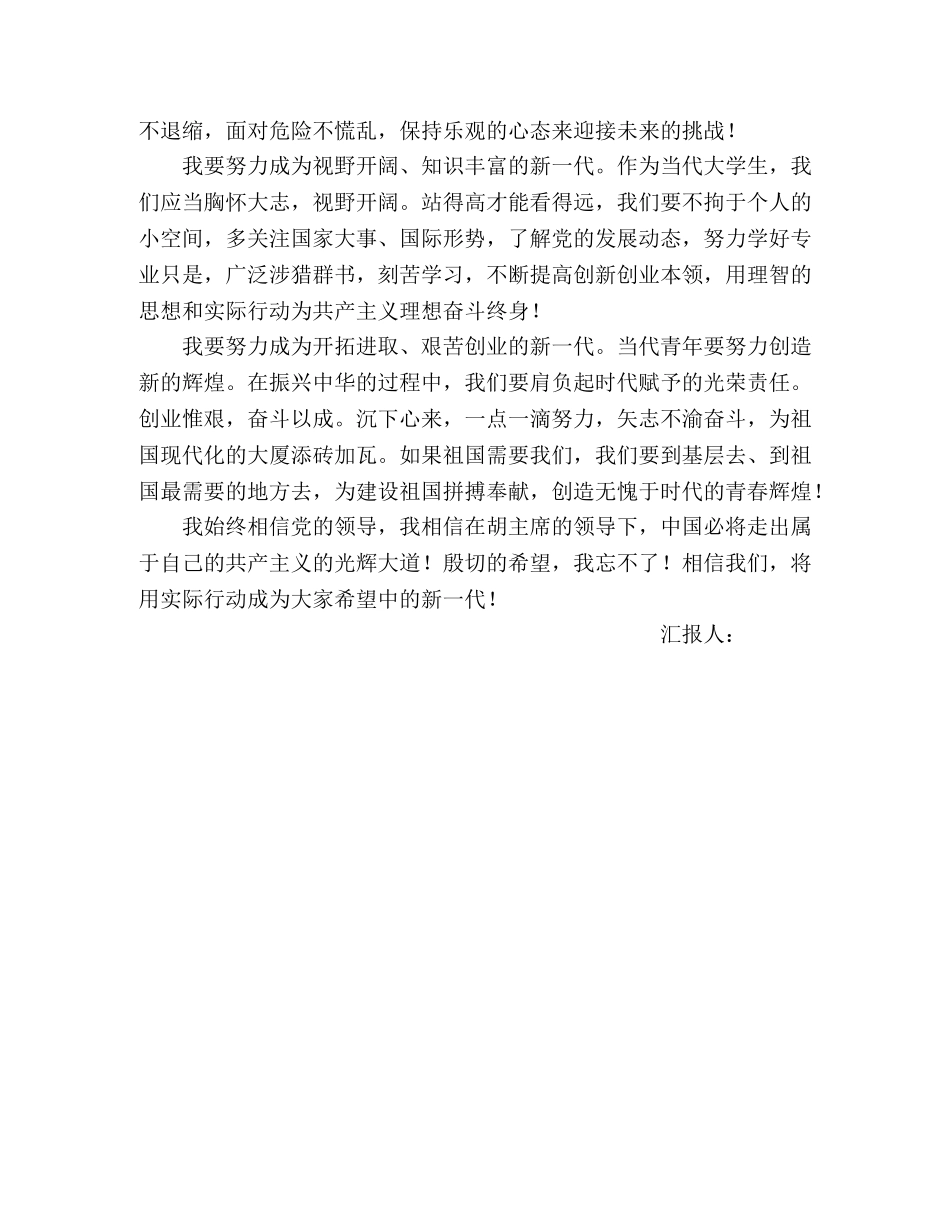 不退缩，面对危险不慌乱，保持乐观的心态来迎接未来的挑战！

我要努力成为视野开阔、知识丰富的新一代。作为当代大学生，我们应当胸怀大志，视野开阔。站得高才能看得远，我们要不拘于个人的小空间，多关注国家大事、国际形势，了解党的发展动态，努力学好专业只是，广泛涉猎群书，刻苦学习，不断提高创新创业本领，用理智的思想和实际行动为共产主义理想奋斗终身！

我要努力成为开拓进取、艰苦创业的新一代。当代青年要努力创造新的辉煌。在振兴中华的过程中，我们要肩负起时代赋予的光荣责任。创业惟艰，奋斗以成。沉下心来，一点一滴努力，矢志不渝奋斗，为祖国现代化的大厦添砖加瓦。如果祖国需要我们，我们要到基层去、到祖国最需要的地方去，为建设祖国拼搏奉献，创造无愧于时代的青春辉煌！

我始终相信党的领导，我相信在胡主席的领导下，中国必将走出属于自己的共产主义的光辉大道！殷切的希望，我忘不了！相信我们，将用实际行动成为大家希望中的新一代！

汇报人：